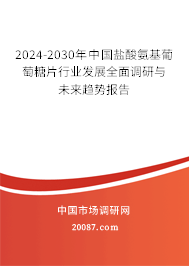 2024-2030年中国盐酸氨基葡萄糖片行业发展全面调研与未来趋势报告

中国市场调研网

20087.com